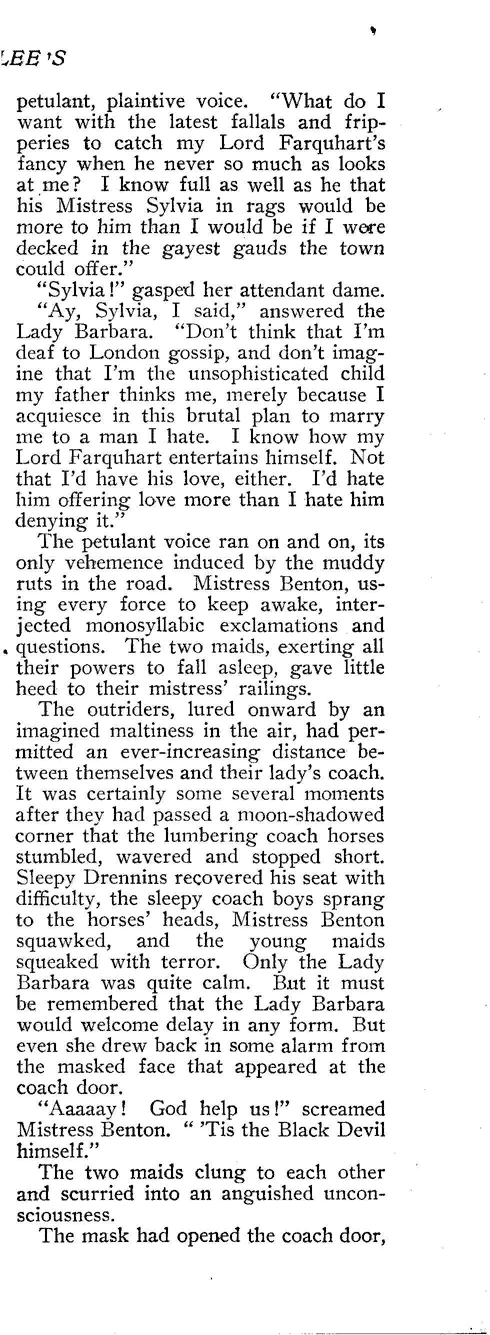 LEE'S

petulant, plaintive voice. "What do I want with the latest fallals and fripperies to catch my Lord Farquhart's fancy when he never so much as looks at me? I know full as well as he that his Mistress Sylvia in rags would be more to him than I would be if I were decked in the gayest gauds the town could offer."

"Sylvia!" gasped her attendant dame.

"Ay, Sylvia, I said," answered the Lady Barbara. "Don't think that I'm deaf to London gossip, and don't imagine that I'm the unsophisticated child my father thinks me, merely because I acquiesce in this brutal plan to marry me to a man I hate. I know how my Lord Farquhart entertains himself. Not that I'd have his love, either. I'd hate him offering love more than I hate him denying it."

The petulant voice ran on and on, its only vehemence induced by the muddy ruts in the road. Mistress Benton, using every force to keep awake, interjected monosyllabic exclamations and questions. The two maids, exerting all their powers to fall asleep, gave little heed to their mistress' railings.

The outriders, lured onward by an imagined maltiness in the air, had permitted an ever-increasing distance between themselves and their lady's coach. It was certainly some several moments after they had passed a moon-shadowed corner that the lumbering coach horses stumbled, wavered and stopped short. Sleepy Drennins recovered his seat with difficulty, the sleepy coach boys sprang to the horses' heads, Mistress Benton squawked, and the young maids squeaked with terror. Only the Lady Barbara was quite calm. But it must be remembered that the Lady Barbara would welcome delay in any form. But even she drew back in some alarm from the masked face that appeared at the coach door.

"Aaaaay! God help us!" screamed Mistress Benton. " 'Tis the Black Devil himself."

The two maids clung to each other and scurried into an anguished unconsciousness.

The mask had opened the coach door,